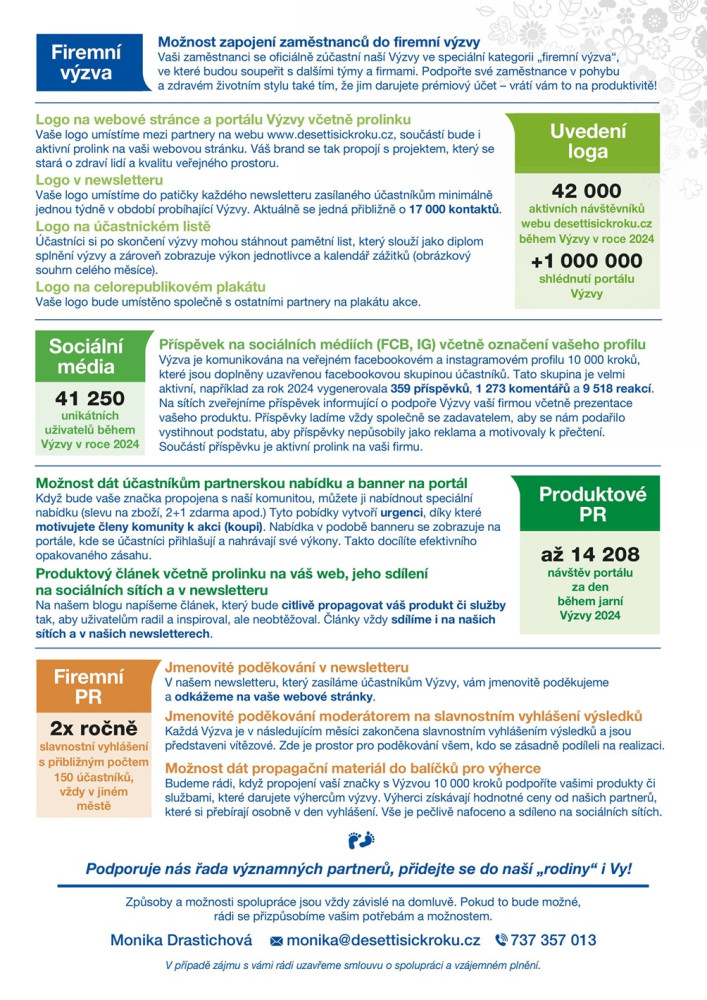 Firemní výzva

Možnost zapojení zaměstnanců do firemní výzvy
Vaši zaměstnanci se oficiálně zúčastní naší Výzvy ve speciální kategorii „firemní výzva“, ve které budou soupeřit s dalšími týmy a firmami. Podpořte své zaměstnance v pohybu a zdravém životním stylu také tím, že jim darujete prémiový účet – vrátí vám to na produktivitě!

Logo na webové stránce a portálu Výzvy včetně prolinku
Vaše logo umístíme mezi partnery na webu www.desettisickroku.cz, součástí bude i aktivní prolink na vaši webovou stránku. Váš brand se tak propojí s projektem, který se stará o zdraví lidí a kvalitu veřejného prostoru.

Logo v newsletteru
Vaše logo umístíme do patičky každého newsletteru zasílaného účastníkům minimálně jednou týdně v období probíhající Výzvy. Aktuálně se jedná přibližně o 17 000 kontaktů.

Logo na účastnickém listě
Účastníci si po skončení výzvy mohou stáhnout pamětní list, který slouží jako diplom splnění výzvy a zároveň zobrazuje výkon jednotlivce a kalendář zážitků (obrázkový souhrn celého měsíce).

Logo na celorepublikovém plakátu
Vaše logo bude umístěno společně s ostatními partnery na plakátu akce.

Uvedení loga

42 000
aktivních návštěvníků webu desettisickroku.cz během Výzvy v roce 2024

+1 000 000
shlédnutí portálu Výzvy

Sociální média

41 250
unikátních uživatelů během Výzvy v roce 2024

Příspěvek na sociálních médiích (FCB, IG) včetně označení vašeho profilu
Výzva je komunikována na veřejném facebookovém a instagramovém profilu 10 000 kroků, které jsou doplněny uzavřenou facebookovou skupinou účastníků. Tato skupina je velmi aktivní, například za rok 2024 vygenerovala 359 příspěvků, 1 273 komentářů a 9 518 reakcí. Na sítích zveřejníme příspěvek informující o podpoře Výzvy vaší firmou včetně prezentace vašeho produktu. Příspěvky ladíme vždy společně se zadavatelem, aby se nám podařilo vystihnout podstatu, aby příspěvky nepůsobily jako reklama a motivovaly k přečtení. Součástí příspěvku je aktivní prolink na vaši firmu.

Možnost dát účastníkům partnerskou nabídku a banner na portál
Když bude vaše značka propojena s naší komunitou, můžete jí nabídnout speciální nabídku (slevu na zboží, 2+1 zdarma apod.) Tyto pobídky vytvoří urgenci, díky které motivujete členy komunity k akci (koupi). Nabídka v podobě banneru se zobrazuje na portále, kde se účastníci přihlašují a nahrávají své výkony. Takto docílíte efektivního opakovaného zásahu.

Produktový článek včetně prolinku na váš web, jeho sdílení na sociálních sítích a v newsletteru
Na našem blogu napíšeme článek, který bude citlivě propagovat váš produkt či služby tak, aby uživatelům radil a inspiroval, ale neobtěžoval. Články vždy sdílíme i na našich sítích a v našich newsletterech.

Produktové PR

až 14 208
návštěv portálu za den během jarní Výzvy 2024

Firemní PR

2x ročně
slavnostní vyhlášení s přibližným počtem 150 účastníků, vždy v jiném městě

Jmenovité poděkování v newsletteru
V našem newsletteru, který zasíláme účastníkům Výzvy, vám jmenovitě poděkujeme a odkážeme na vaše webové stránky.

Jmenovité poděkování moderátorem na slavnostním vyhlášení výsledků
Každá Výzva je v následujícím měsíci zakončena slavnostním vyhlášením výsledků a jsou představeni vítězové. Zde je prostor pro poděkování všem, kdo se zásadně podíleli na realizaci.

Možnost dát propagační materiál do balíčků pro výherce
Budeme rádi, když propojení vaší značky s Výzvou 10 000 kroků podpoříte vašimi produkty či službami, které darujete výhercům výzvy. Výherci získávají hodnotné ceny od našich partnerů, které si přebírají osobně v den vyhlášení. Vše je pečlivě nafoceno a sdíleno na sociálních sítích.

Podporuje nás řada významných partnerů, přidejte se do naší „rodiny“ i Vy!

Způsoby a možnosti spolupráce jsou vždy závislé na domluvě. Pokud to bude možné, rádi se přizpůsobíme vašim potřebám a možnostem.

Monika Drastichová monika@desettisickroku.cz 737 357 013

V případě zájmu s vámi rádi uzavřeme smlouvu o spolupráci a vzájemném plnění.